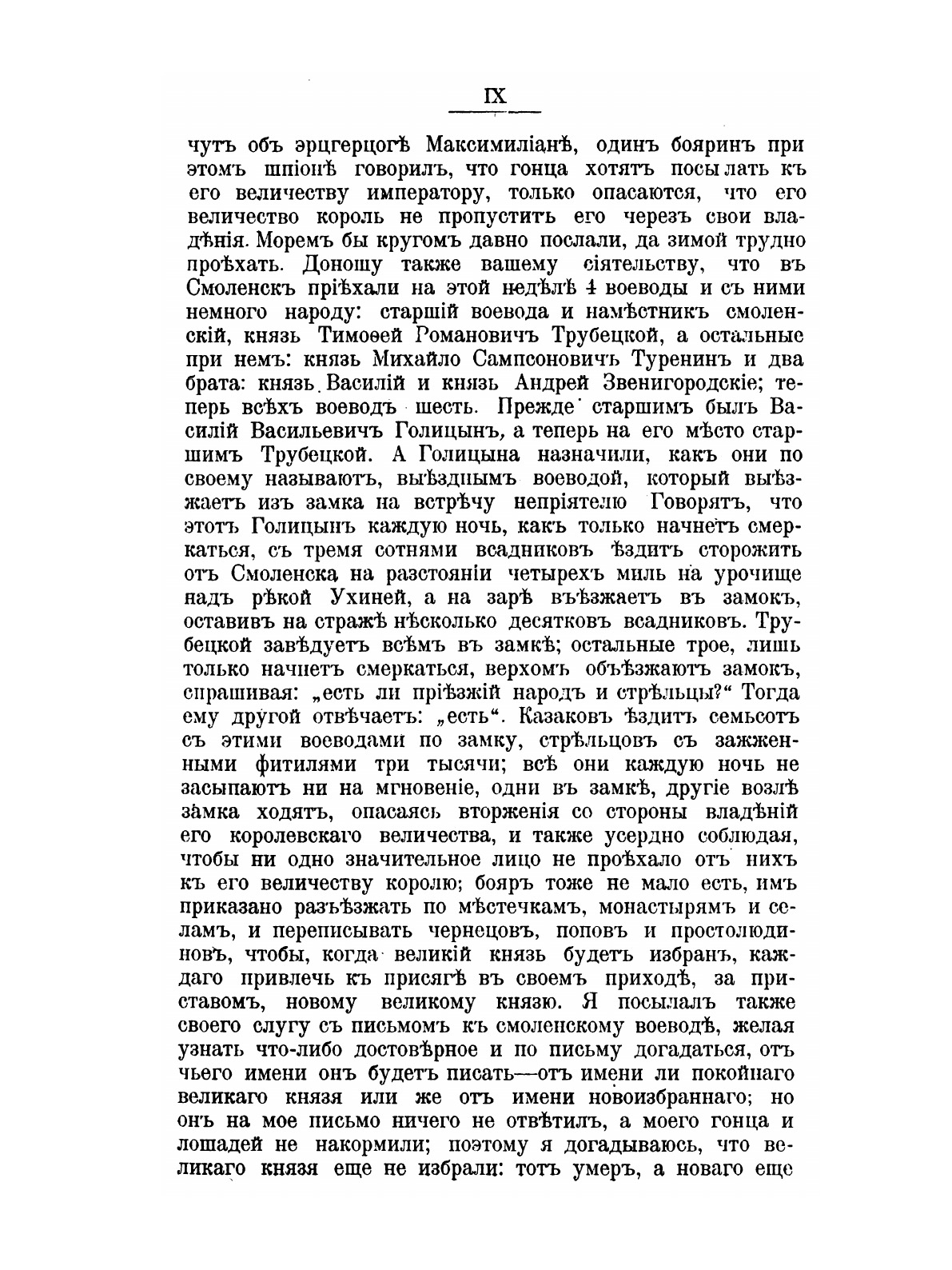 IX

чутъ объ эрцгерцогѣ Максимиліанѣ, одинъ бояринъ при этомъ шпіонѣ говорилъ, что гонца хотятъ посылать къ его величеству императору, только опасаются, что его величество король не пропуститъ его черезъ свои владѣнія. Моремъ бы кругомъ давно послали, да зимой трудно проѣхать. Доношу также вашему сіятельству, что въ Смоленскъ пріѣхали на этой недѣлѣ 4 воеводы и съ ними немного народу: старшій воевода и намѣстникъ смоленскій, князь Тимоѳей Романовичъ Трубецкой, а остальные при немъ: князь Михайло Сампсоновичъ Туренинъ и два брата: князь Василій и князь Андрей Звенигородскіе; теперь всѣхъ воеводъ шесть. Прежде старшимъ былъ Василій Васильевичъ Голицынъ, а теперь на его мѣсто старшимъ Трубецкой. А Голицына назначили, какъ они по своему называютъ, выѣзднымъ воеводой, который выѣзжаетъ изъ замка на встрѣчу непріятелю Говорятъ, что этотъ Голицынъ каждую ночь, какъ только начнетъ смеркаться, съ тремя сотнями всадниковъ ѣздитъ сторожить отъ Смоленска на разстояніи четырехъ миль на урочище надъ рѣкой Ухиней, а на зарѣ въѣзжаетъ въ замокъ, оставивъ на стражѣ нѣсколько десятковъ всадниковъ. Трубецкой завѣдуетъ всѣмъ въ замкѣ; остальные трое, лишь только начнетъ смеркаться, верхомъ объѣзжаютъ замокъ, спрашивая: „есть ли пріѣзжій народъ и стрѣльцы?“ Тогда ему другой отвѣчаетъ: „есть“. Казаковъ ѣздитъ семьсотъ съ этими воеводами по замку, стрѣльцовъ съ зажженными фитилями три тысячи; всѣ они каждую ночь не засыпаютъ ни на мгновеніе, одни въ замкѣ, другіе возлѣ замка ходятъ, опасаясь вторженія со стороны владѣній его королевскаго величества, и также усердно соблюдая, чтобы ни одно значительное лицо не проѣхало отъ нихъ къ его величеству королю; бояръ тоже не мало есть, имъ приказано разъѣзжать по мѣстечкамъ, монастырямъ и селамъ, и переписывать чернецовъ, поповъ и простолюдиновъ, чтобы, когда великій князь будетъ избранъ, каждаго привлечь къ присягѣ въ своемъ приходѣ, за приставомъ, новому великому князю. Я посылалъ также своего слугу съ письмомъ къ смоленскому воеводѣ, желая узнать что-либо достовѣрное и по письму догадаться, отъ чьего имени онъ будетъ писать—отъ имени ли покойнаго великаго князя или же отъ имени новоизбраннаго; но онъ на мое письмо ничего не отвѣтилъ, а моего гонца и лошадей не накормили; поэтому я догадываюсь, что великаго князя еще не избрали: тотъ умеръ, а новаго еще